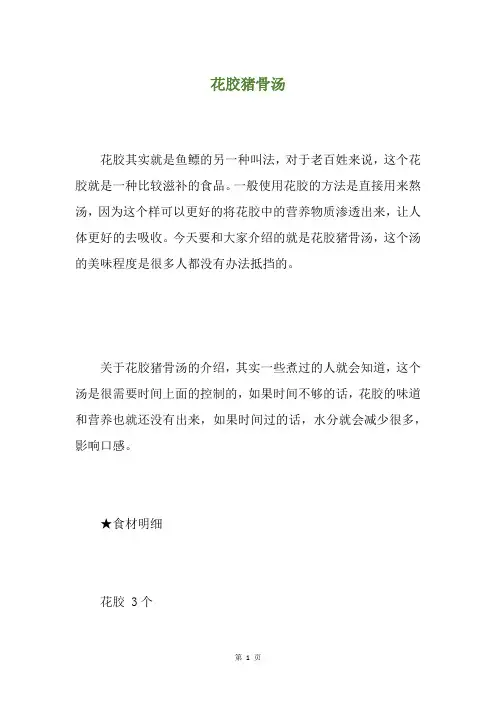 花胶猪骨汤

花胶其实就是鱼鳔的另一种叫法，对于老百姓来说，这个花胶就是一种比较滋补的食品。一般使用花胶的方法是直接用来熬汤，因为这个样可以更好的将花胶中的营养物质渗透出来，让人体更好的去吸收。今天要和大家介绍的就是花胶猪骨汤，这个汤的美味程度是很多人都没有办法抵挡的。

关于花胶猪骨汤的介绍，其实一些煮过的人就会知道，这个汤是很需要时间上面的控制的，如果时间不够的话，花胶的味道和营养也就还没有出来，如果时间过的话，水分就会减少很多，影响口感。

★食材明细

花胶 3个

第 1 页